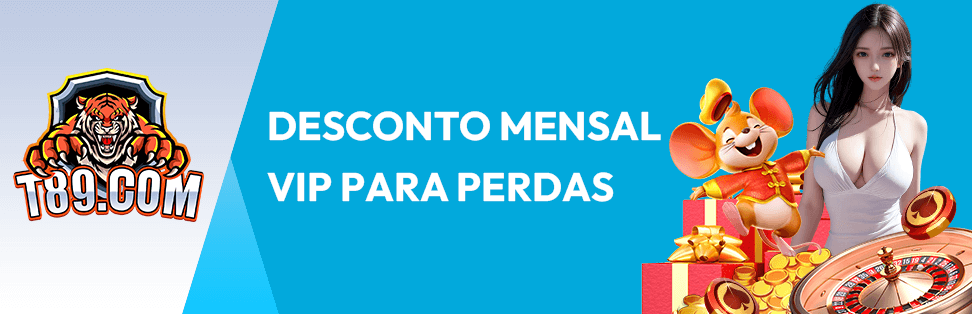 T89.COM

DESCONTO MENSAL VIP PARA PERDAS